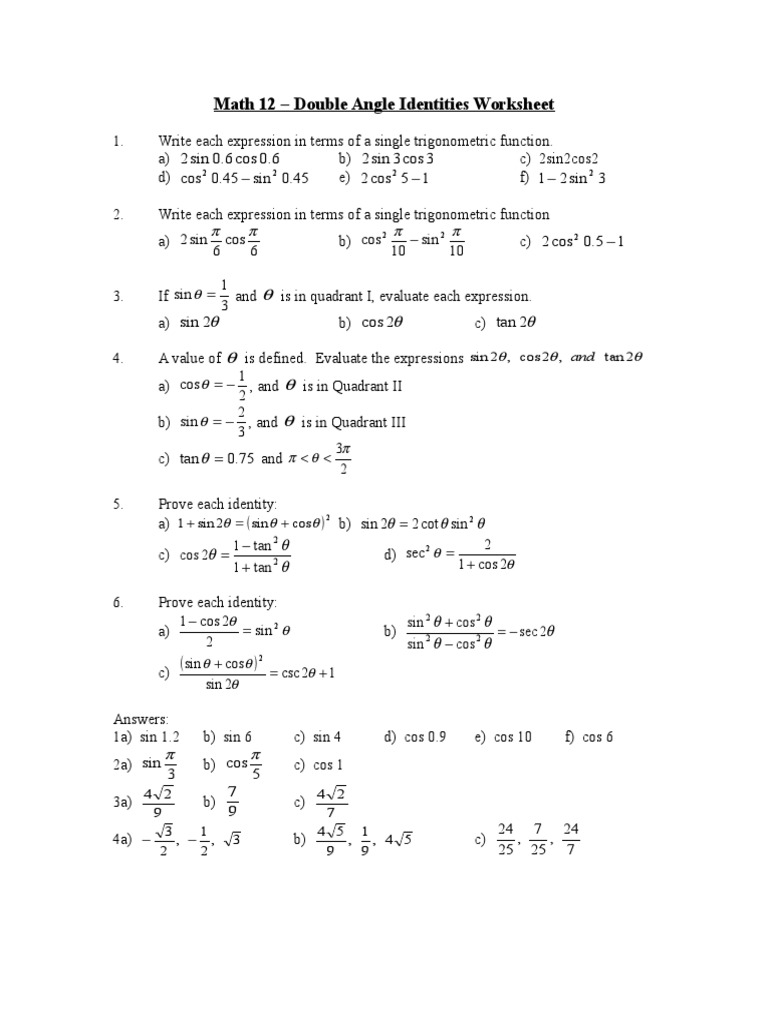 Math 12 – Double Angle Identities Worksheet

1. Write each expression in terms of a single trigonometric function.
a) $2\sin 0.6\cos 0.6$ b) $2\sin 3\cos 3$ c) 2sin2cos2
d) $\cos^2 0.45-\sin^2 0.45$ e) $2\cos^2 5-1$ f) $1-2\sin^2 3$

2. Write each expression in terms of a single trigonometric function
a) $2\sin\frac{\pi}{6}\cos\frac{\pi}{6}$ b) $\cos^2\frac{\pi}{10}-\sin^2\frac{\pi}{10}$ c) $2\cos^2 0.5-1$

3. If $\sin\theta=\frac{1}{3}$ and $\theta$ is in quadrant I, evaluate each expression.
a) $\sin 2\theta$ b) $\cos 2\theta$ c) $\tan 2\theta$

4. A value of $\theta$ is defined. Evaluate the expressions $\sin 2\theta,\ \cos 2\theta,\ and\ \tan 2\theta$
a) $\cos\theta=-\frac{1}{2}$, and $\theta$ is in Quadrant II
b) $\sin\theta=-\frac{2}{3}$, and $\theta$ is in Quadrant III
c) $\tan\theta=0.75$ and $\pi<\theta<\frac{3\pi}{2}$

5. Prove each identity:
a) $1+\sin 2\theta=(\sin\theta+\cos\theta)^2$ b) $\sin 2\theta=2\cot\theta\sin^2\theta$
c) $\cos 2\theta=\frac{1-\tan^2\theta}{1+\tan^2\theta}$ d) $\sec^2\theta=\frac{2}{1+\cos 2\theta}$

6. Prove each identity:
a) $\frac{1-\cos 2\theta}{2}=\sin^2\theta$ b) $\frac{\sin^2\theta+\cos^2\theta}{\sin^2\theta-\cos^2\theta}=-\sec 2\theta$
c) $\frac{(\sin\theta+\cos\theta)^2}{\sin 2\theta}=\csc 2\theta+1$

Answers:
1a) sin 1.2 b) sin 6 c) sin 4 d) cos 0.9 e) cos 10 f) cos 6
2a) $\sin\frac{\pi}{3}$ b) $\cos\frac{\pi}{5}$ c) cos 1
3a) $\frac{4\sqrt{2}}{9}$ b) $\frac{7}{9}$ c) $\frac{4\sqrt{2}}{7}$
4a) $-\frac{\sqrt{3}}{2},\ -\frac{1}{2},\ \sqrt{3}$ b) $\frac{4\sqrt{5}}{9},\ \frac{1}{9},\ 4\sqrt{5}$ c) $\frac{24}{25},\ \frac{7}{25},\ \frac{24}{7}$